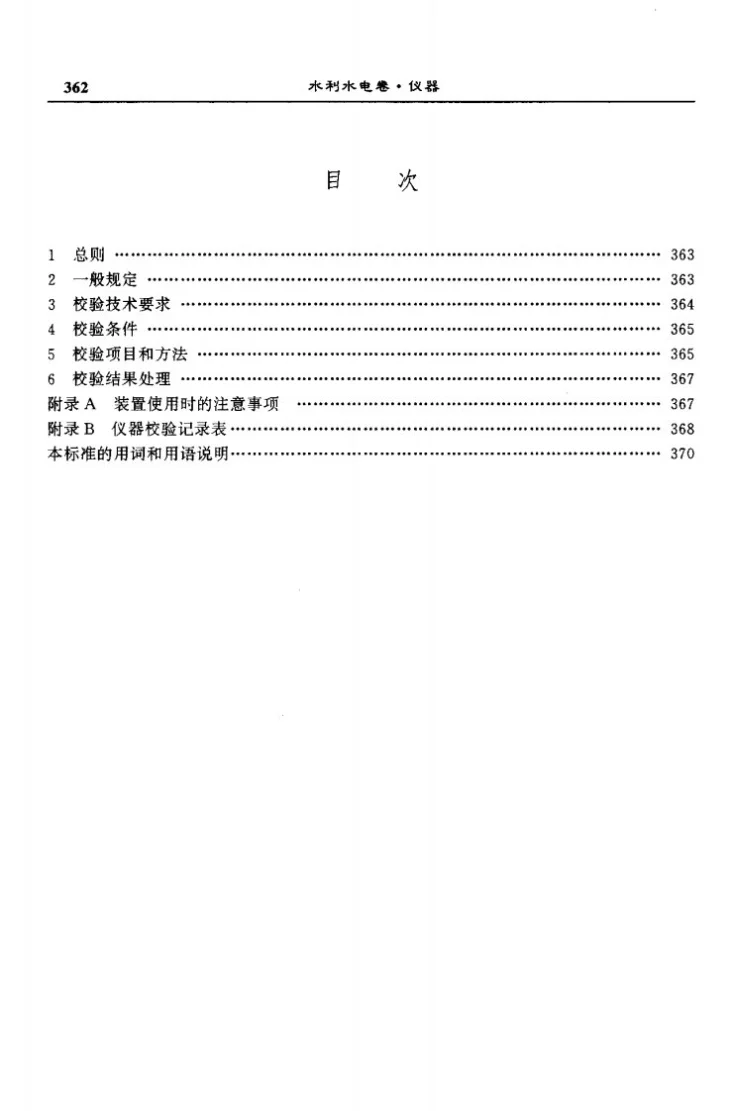 362 水利水电卷·仪器

目 次

1 总则 363
2 一般规定 363
3 校验技术要求 364
4 校验条件 365
5 校验项目和方法 365
6 校验结果处理 367
附录A 装置使用时的注意事项 367
附录B 仪器校验记录表 368
本标准的用词和用语说明 370